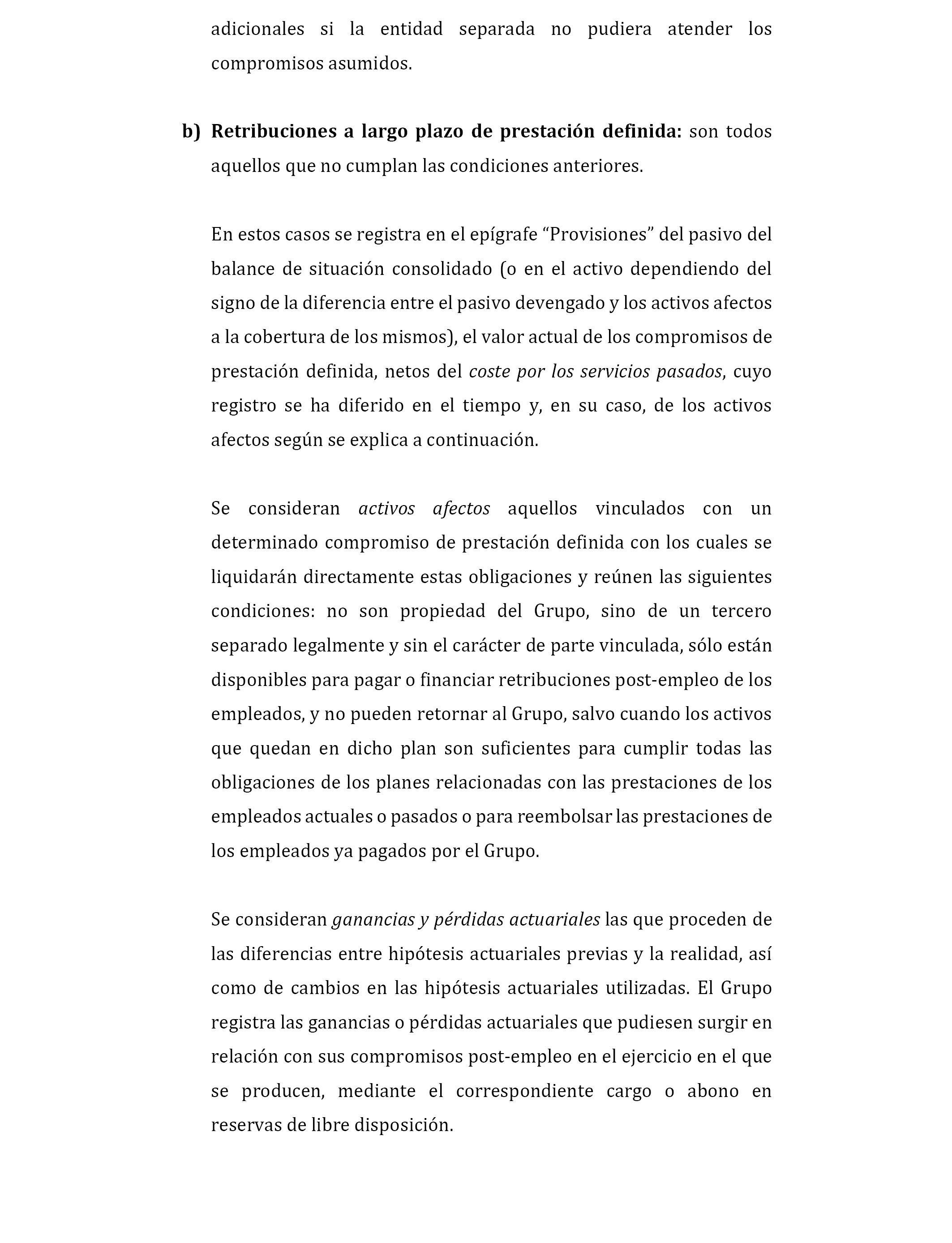 adicionales si la entidad separada no pudiera atender los compromisos asumidos.

b) Retribuciones a largo plazo de prestación definida: son todos aquellos que no cumplan las condiciones anteriores.

En estos casos se registra en el epígrafe “Provisiones” del pasivo del balance de situación consolidado (o en el activo dependiendo del signo de la diferencia entre el pasivo devengado y los activos afectos a la cobertura de los mismos), el valor actual de los compromisos de prestación definida, netos del coste por los servicios pasados, cuyo registro se ha diferido en el tiempo y, en su caso, de los activos afectos según se explica a continuación.

Se consideran activos afectos aquellos vinculados con un determinado compromiso de prestación definida con los cuales se liquidarán directamente estas obligaciones y reúnen las siguientes condiciones: no son propiedad del Grupo, sino de un tercero separado legalmente y sin el carácter de parte vinculada, sólo están disponibles para pagar o financiar retribuciones post-empleo de los empleados, y no pueden retornar al Grupo, salvo cuando los activos que quedan en dicho plan son suficientes para cumplir todas las obligaciones de los planes relacionadas con las prestaciones de los empleados actuales o pasados o para reembolsar las prestaciones de los empleados ya pagados por el Grupo.

Se consideran ganancias y pérdidas actuariales las que proceden de las diferencias entre hipótesis actuariales previas y la realidad, así como de cambios en las hipótesis actuariales utilizadas. El Grupo registra las ganancias o pérdidas actuariales que pudiesen surgir en relación con sus compromisos post-empleo en el ejercicio en el que se producen, mediante el correspondiente cargo o abono en reservas de libre disposición.